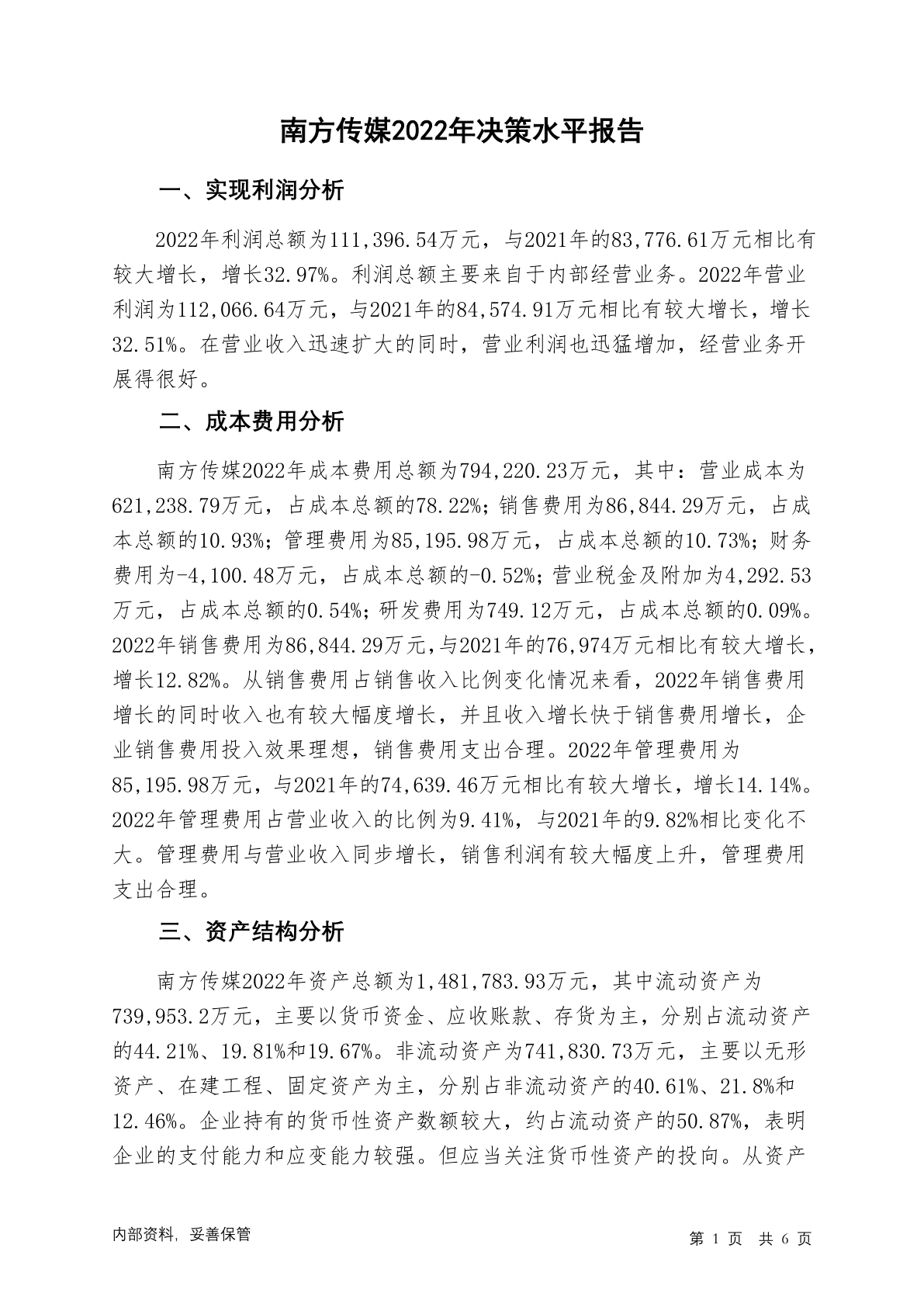 南方传媒2022年决策水平报告

一、实现利润分析

2022年利润总额为111,396.54万元，与2021年的83,776.61万元相比有较大增长，增长32.97%。利润总额主要来自于内部经营业务。2022年营业利润为112,066.64万元，与2021年的84,574.91万元相比有较大增长，增长32.51%。在营业收入迅速扩大的同时，营业利润也迅猛增加，经营业务开展得很好。

二、成本费用分析

南方传媒2022年成本费用总额为794,220.23万元，其中：营业成本为621,238.79万元，占成本总额的78.22%；销售费用为86,844.29万元，占成本总额的10.93%；管理费用为85,195.98万元，占成本总额的10.73%；财务费用为-4,100.48万元，占成本总额的-0.52%；营业税金及附加为4,292.53万元，占成本总额的0.54%；研发费用为749.12万元，占成本总额的0.09%。2022年销售费用为86,844.29万元，与2021年的76,974万元相比有较大增长，增长12.82%。从销售费用占销售收入比例变化情况来看，2022年销售费用增长的同时收入也有较大幅度增长，并且收入增长快于销售费用增长，企业销售费用投入效果理想，销售费用支出合理。2022年管理费用为85,195.98万元，与2021年的74,639.46万元相比有较大增长，增长14.14%。2022年管理费用占营业收入的比例为9.41%，与2021年的9.82%相比变化不大。管理费用与营业收入同步增长，销售利润有较大幅度上升，管理费用支出合理。

三、资产结构分析

南方传媒2022年资产总额为1,481,783.93万元，其中流动资产为739,953.2万元，主要以货币资金、应收账款、存货为主，分别占流动资产的44.21%、19.81%和19.67%。非流动资产为741,830.73万元，主要以无形资产、在建工程、固定资产为主，分别占非流动资产的40.61%、21.8%和12.46%。企业持有的货币性资产数额较大，约占流动资产的50.87%，表明企业的支付能力和应变能力较强。但应当关注货币性资产的投向。从资产

内部资料，妥善保管

第 1 页 共 6 页